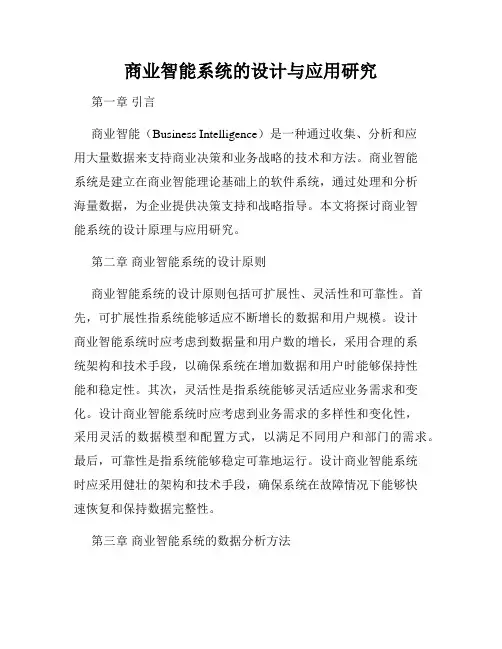 商业智能系统的设计与应用研究

第一章 引言

商业智能（Business Intelligence）是一种通过收集、分析和应用大量数据来支持商业决策和业务战略的技术和方法。商业智能系统是建立在商业智能理论基础上的软件系统，通过处理和分析海量数据，为企业提供决策支持和战略指导。本文将探讨商业智能系统的设计原理与应用研究。

第二章 商业智能系统的设计原则

商业智能系统的设计原则包括可扩展性、灵活性和可靠性。首先，可扩展性指系统能够适应不断增长的数据和用户规模。设计商业智能系统时应考虑到数据量和用户数的增长，采用合理的系统架构和技术手段，以确保系统在增加数据和用户时能够保持性能和稳定性。其次，灵活性是指系统能够灵活适应业务需求和变化。设计商业智能系统时应考虑到业务需求的多样性和变化性，采用灵活的数据模型和配置方式，以满足不同用户和部门的需求。最后，可靠性是指系统能够稳定可靠地运行。设计商业智能系统时应采用健壮的架构和技术手段，确保系统在故障情况下能够快速恢复和保持数据完整性。

第三章 商业智能系统的数据分析方法